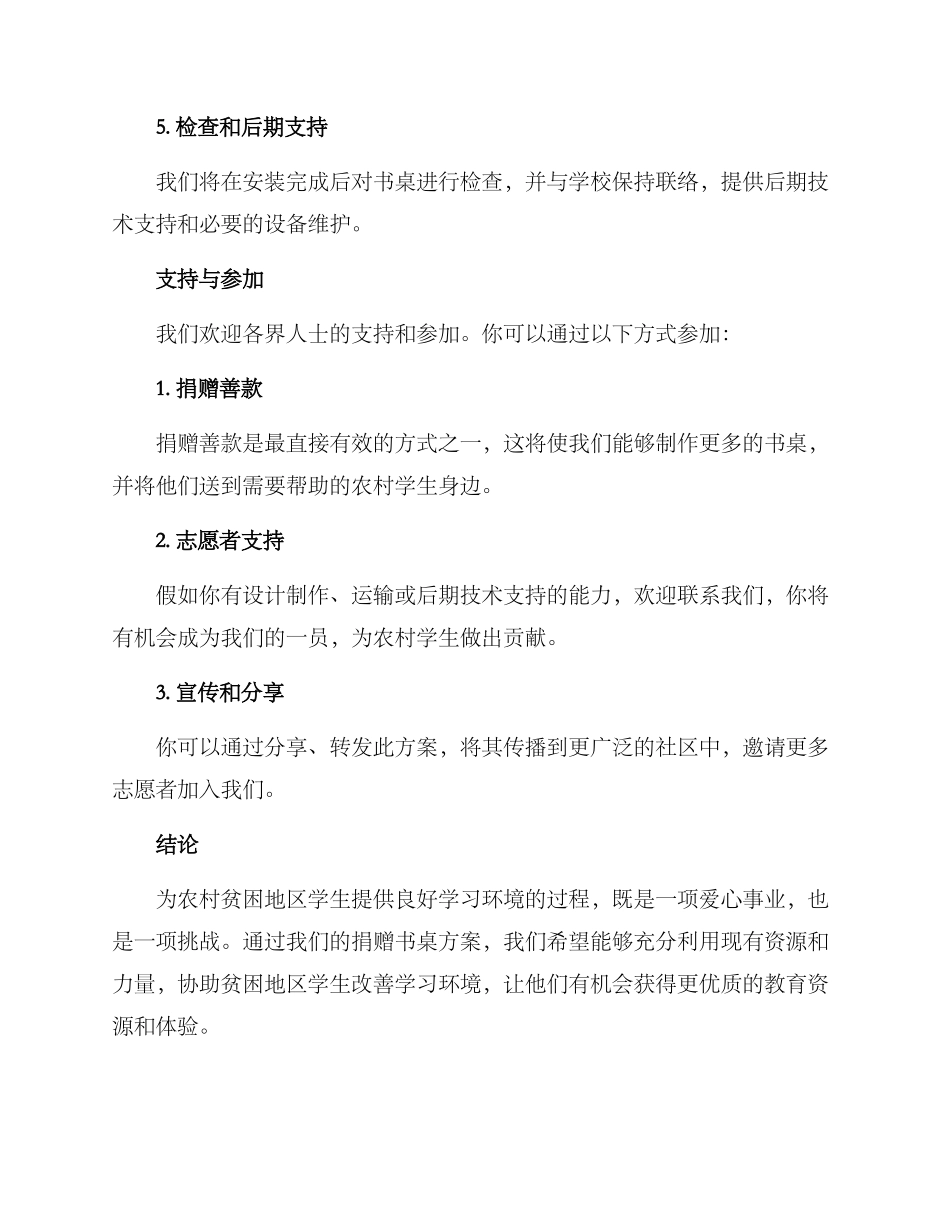 5. 检查和后期支持

我们将在安装完成后对书桌进行检查，并与学校保持联络，提供后期技术支持和必要的设备维护。

支持与参加

我们欢迎各界人士的支持和参加。你可以通过以下方式参加：

1. 捐赠善款

捐赠善款是最直接有效的方式之一，这将使我们能够制作更多的书桌，并将他们送到需要帮助的农村学生身边。

2. 志愿者支持

假如你有设计制作、运输或后期技术支持的能力，欢迎联系我们，你将有机会成为我们的一员，为农村学生做出贡献。

3. 宣传和分享

你可以通过分享、转发此方案，将其传播到更广泛的社区中，邀请更多志愿者加入我们。

结论

为农村贫困地区学生提供良好学习环境的过程，既是一项爱心事业，也是一项挑战。通过我们的捐赠书桌方案，我们希望能够充分利用现有资源和力量，协助贫困地区学生改善学习环境，让他们有机会获得更优质的教育资源和体验。